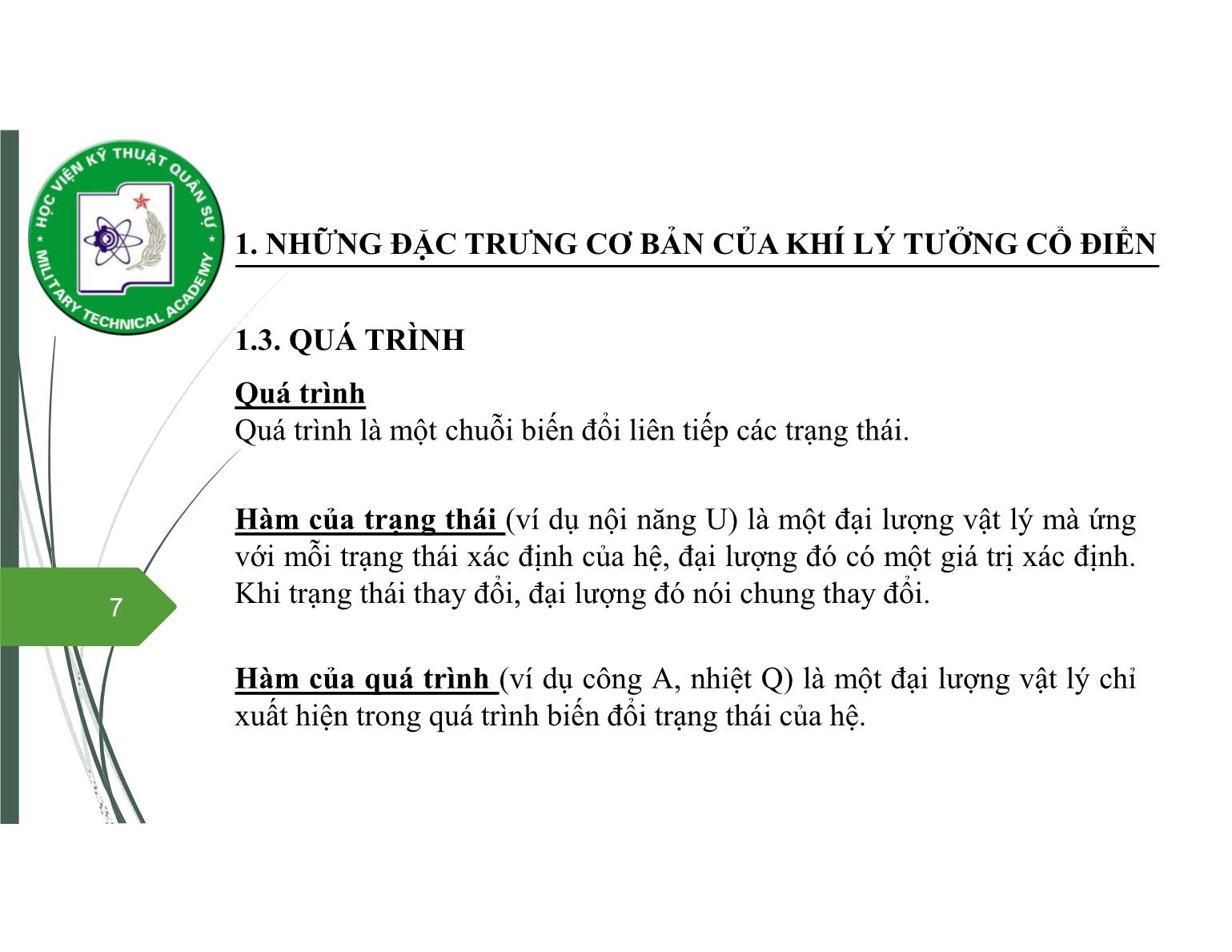 HỌC VIỆN KỸ THUẬT QUÂN SỰ
MILITARY TECHNICAL ACADEMY

1. NHỮNG ĐẶC TRƯNG CƠ BẢN CỦA KHÍ LÝ TƯỞNG CỔ ĐIỂN

1.3. QUÁ TRÌNH

Quá trình
Quá trình là một chuỗi biến đổi liên tiếp các trạng thái.

Hàm của trạng thái (ví dụ nội năng U) là một đại lượng vật lý mà ứng với mỗi trạng thái xác định của hệ, đại lượng đó có một giá trị xác định. Khi trạng thái thay đổi, đại lượng đó nói chung thay đổi.

7

Hàm của quá trình (ví dụ công A, nhiệt Q) là một đại lượng vật lý chỉ xuất hiện trong quá trình biến đổi trạng thái của hệ.